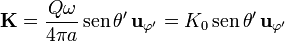 $\mathbf{K} = \frac{Q\omega}{4\pi a}\,\mathrm{sen}\,\theta'\,\mathbf{u}_{\varphi'} = K_0\,\mathrm{sen}\,\theta'\,\mathbf{u}_{\varphi'}$